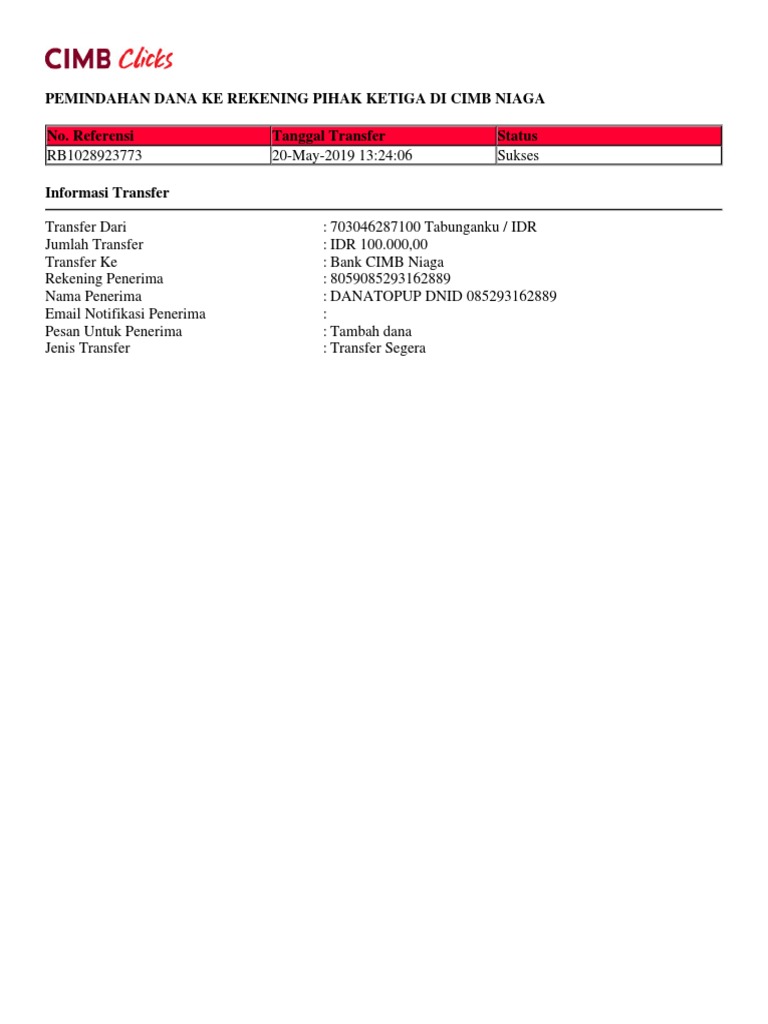 CIMB Clicks

PEMINDAHAN DANA KE REKENING PIHAK KETIGA DI CIMB NIAGA

| No. Referensi | Tanggal Transfer | Status |
|---|---|---|
| RB1028923773 | 20-May-2019 13:24:06 | Sukses |

Informasi Transfer

Transfer Dari : 703046287100 Tabunganku / IDR
Jumlah Transfer : IDR 100.000,00
Transfer Ke : Bank CIMB Niaga
Rekening Penerima : 8059085293162889
Nama Penerima : DANATOPUP DNID 085293162889
Email Notifikasi Penerima :
Pesan Untuk Penerima : Tambah dana
Jenis Transfer : Transfer Segera